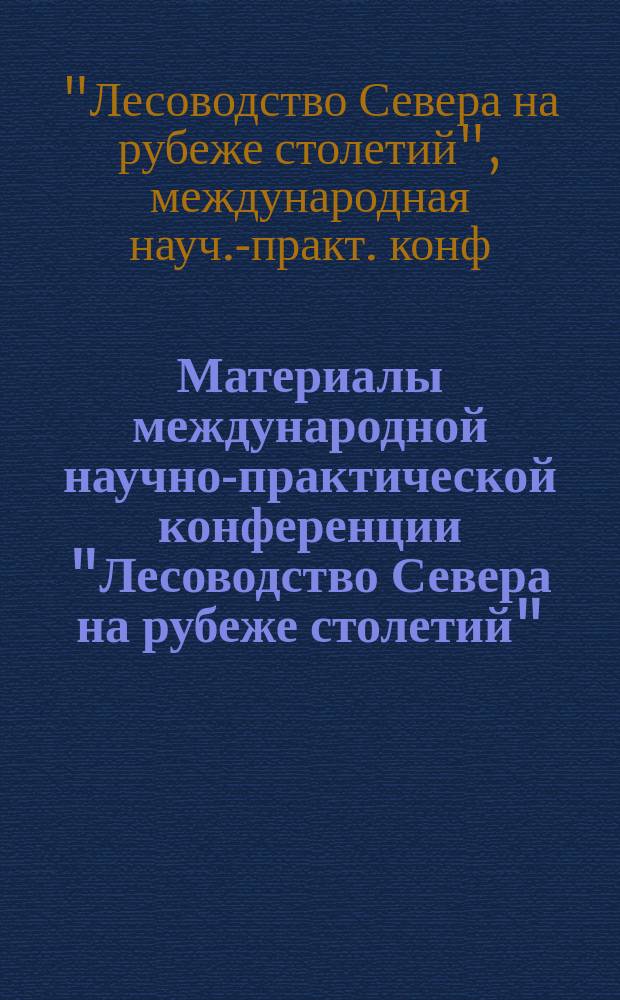 "Лесоводство Севера на рубеже столетий", международная науч.-практ. конф

Материалы международной научно-практической конференции "Лесоводство Севера на рубеже столетий"